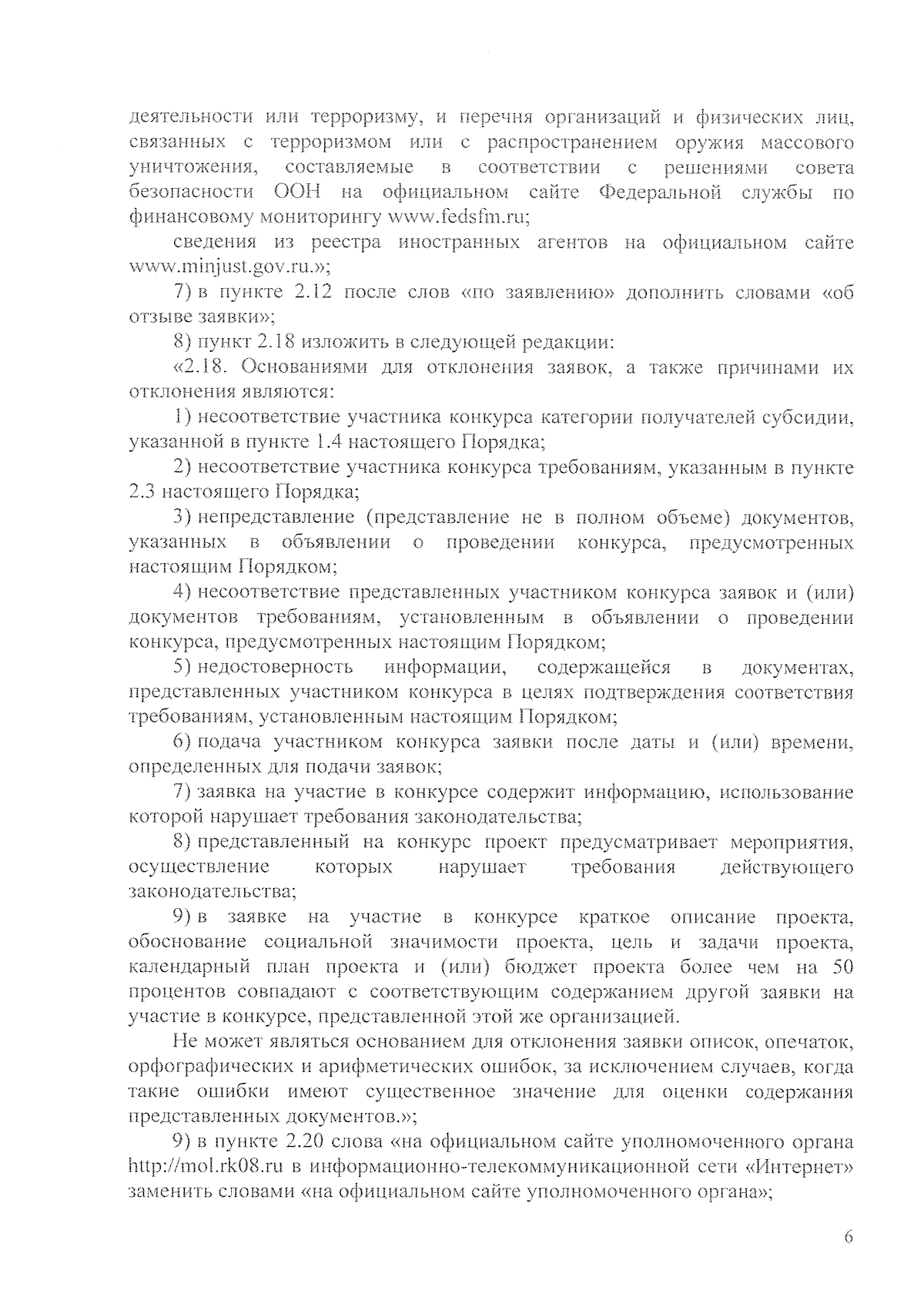 деятельности или терроризму, и перечня организаций и физических лиц, связанных с терроризмом или с распространением оружия массового уничтожения, составляемые в соответствии с решениями совета безопасности ООН на официальном сайте Федеральной службы по финансовому мониторингу www.fedsfm.ru;

сведения из реестра иностранных агентов на официальном сайте www.minjust.gov.ru.»;

7) в пункте 2.12 после слов «по заявлению» дополнить словами «об отзыве заявки»;

8) пункт 2.18 изложить в следующей редакции:

«2.18. Основаниями для отклонения заявок, а также причинами их отклонения являются:

1) несоответствие участника конкурса категории получателей субсидии, указанной в пункте 1.4 настоящего Порядка;

2) несоответствие участника конкурса требованиям, указанным в пункте 2.3 настоящего Порядка;

3) непредставление (представление не в полном объеме) документов, указанных в объявлении о проведении конкурса, предусмотренных настоящим Порядком;

4) несоответствие представленных участником конкурса заявок и (или) документов требованиям, установленным в объявлении о проведении конкурса, предусмотренных настоящим Порядком;

5) недостоверность информации, содержащейся в документах, представленных участником конкурса в целях подтверждения соответствия требованиям, установленным настоящим Порядком;

6) подача участником конкурса заявки после даты и (или) времени, определенных для подачи заявок;

7) заявка на участие в конкурсе содержит информацию, использование которой нарушает требования законодательства;

8) представленный на конкурс проект предусматривает мероприятия, осуществление которых нарушает требования действующего законодательства;

9) в заявке на участие в конкурсе краткое описание проекта, обоснование социальной значимости проекта, цель и задачи проекта, календарный план проекта и (или) бюджет проекта более чем на 50 процентов совпадают с соответствующим содержанием другой заявки на участие в конкурсе, представленной этой же организацией.

Не может являться основанием для отклонения заявки описок, опечаток, орфографических и арифметических ошибок, за исключением случаев, когда такие ошибки имеют существенное значение для оценки содержания представленных документов.»;

9) в пункте 2.20 слова «на официальном сайте уполномоченного органа http://mol.rk08.ru в информационно-телекоммуникационной сети «Интернет» заменить словами «на официальном сайте уполномоченного органа»;

6